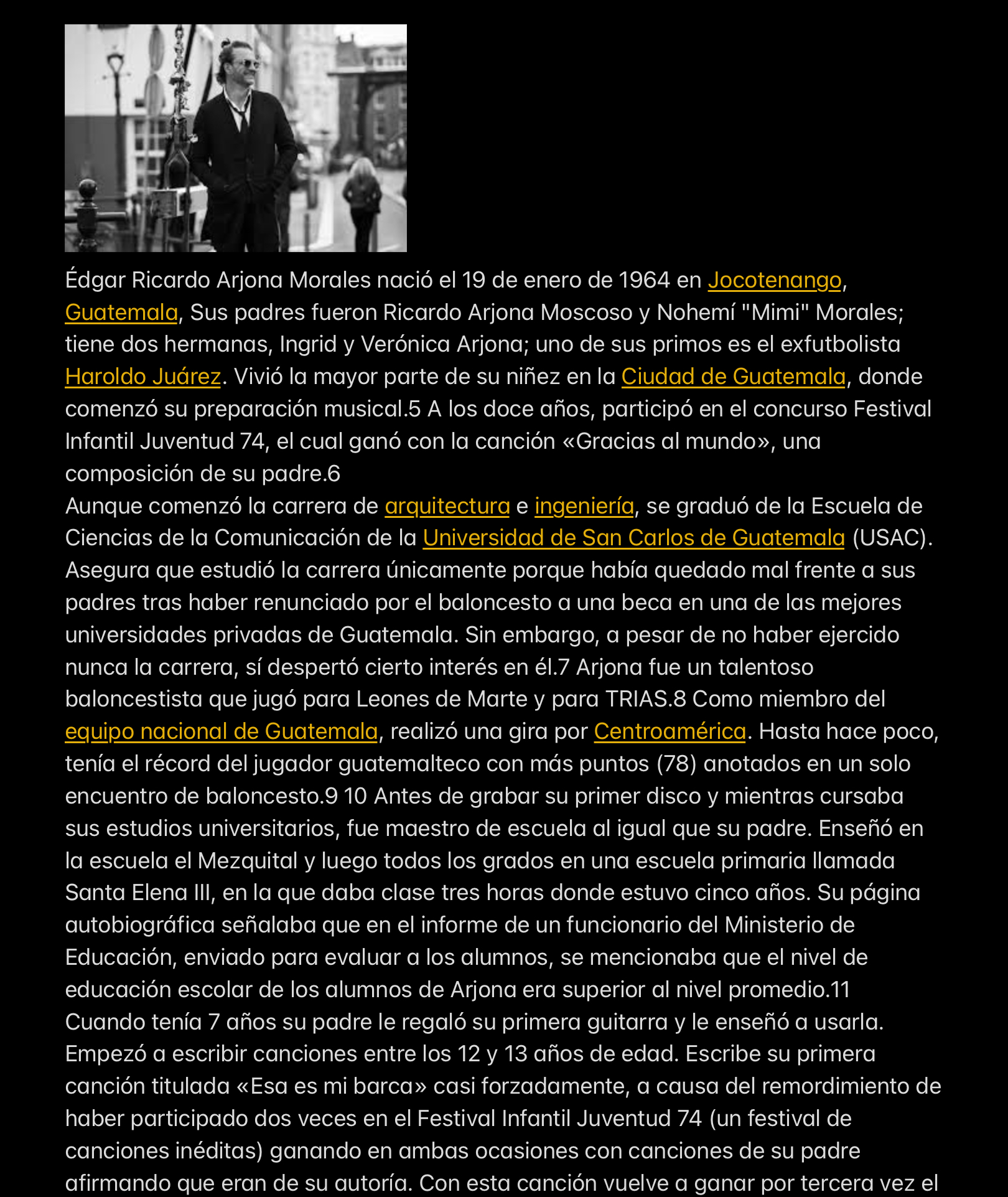 Édgar Ricardo Arjona Morales nació el 19 de enero de 1964 en Jocotenango, Guatemala, Sus padres fueron Ricardo Arjona Moscoso y Nohemí "Mimi" Morales; tiene dos hermanas, Ingrid y Verónica Arjona; uno de sus primos es el exfutbolista Haroldo Juárez. Vivió la mayor parte de su niñez en la Ciudad de Guatemala, donde comenzó su preparación musical.5 A los doce años, participó en el concurso Festival Infantil Juventud 74, el cual ganó con la canción «Gracias al mundo», una composición de su padre.6
Aunque comenzó la carrera de arquitectura e ingeniería, se graduó de la Escuela de Ciencias de la Comunicación de la Universidad de San Carlos de Guatemala (USAC). Asegura que estudió la carrera únicamente porque había quedado mal frente a sus padres tras haber renunciado por el baloncesto a una beca en una de las mejores universidades privadas de Guatemala. Sin embargo, a pesar de no haber ejercido nunca la carrera, sí despertó cierto interés en él.7 Arjona fue un talentoso baloncestista que jugó para Leones de Marte y para TRIAS.8 Como miembro del equipo nacional de Guatemala, realizó una gira por Centroamérica. Hasta hace poco, tenía el récord del jugador guatemalteco con más puntos (78) anotados en un solo encuentro de baloncesto.9 10 Antes de grabar su primer disco y mientras cursaba sus estudios universitarios, fue maestro de escuela al igual que su padre. Enseñó en la escuela el Mezquital y luego todos los grados en una escuela primaria llamada Santa Elena III, en la que daba clase tres horas donde estuvo cinco años. Su página autobiográfica señalaba que en el informe de un funcionario del Ministerio de Educación, enviado para evaluar a los alumnos, se mencionaba que el nivel de educación escolar de los alumnos de Arjona era superior al nivel promedio.11
Cuando tenía 7 años su padre le regaló su primera guitarra y le enseñó a usarla. Empezó a escribir canciones entre los 12 y 13 años de edad. Escribe su primera canción titulada «Esa es mi barca» casi forzadamente, a causa del remordimiento de haber participado dos veces en el Festival Infantil Juventud 74 (un festival de canciones inéditas) ganando en ambas ocasiones con canciones de su padre afirmando que eran de su autoría. Con esta canción vuelve a ganar por tercera vez el